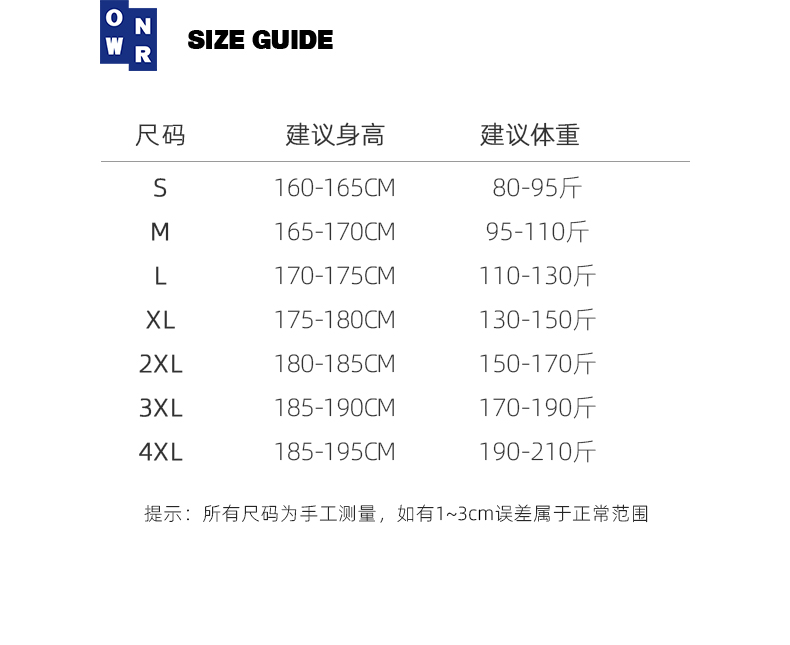 O N
W R

SIZE GUIDE

| 尺码 | 建议身高 | 建议体重 |
|---|---|---|
| S | 160-165CM | 80-95斤 |
| M | 165-170CM | 95-110斤 |
| L | 170-175CM | 110-130斤 |
| XL | 175-180CM | 130-150斤 |
| 2XL | 180-185CM | 150-170斤 |
| 3XL | 185-190CM | 170-190斤 |
| 4XL | 185-195CM | 190-210斤 |

提示：所有尺码为手工测量，如有1~3cm误差属于正常范围